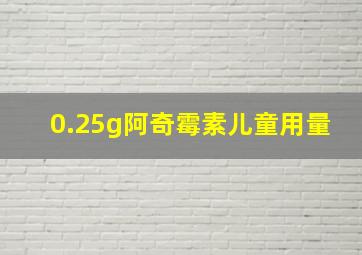 0.25g阿奇霉素儿童用量